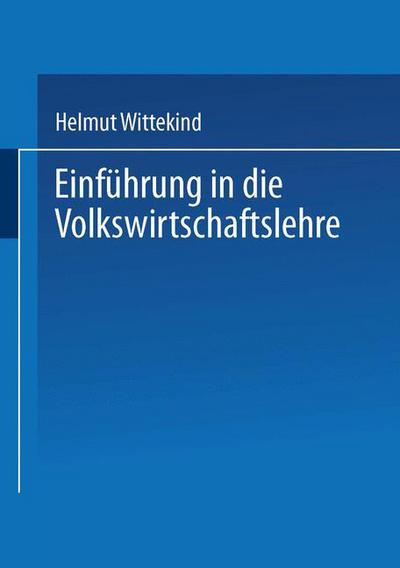 Helmut Wittekind

Einführung in die Volkswirtschaftslehre